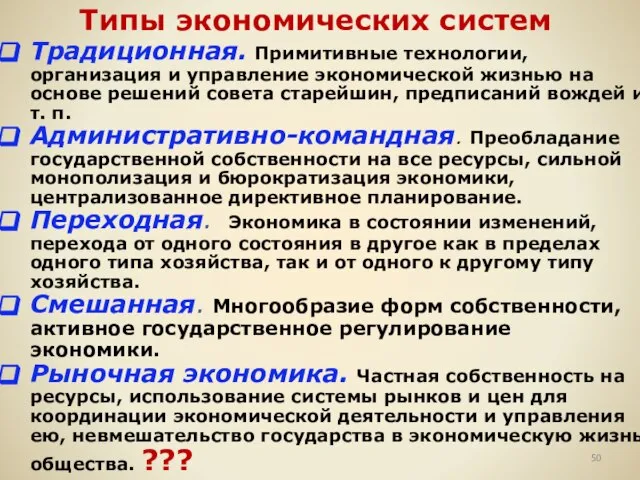 Типы экономических систем

Традиционная. Примитивные технологии, организация и управление экономической жизнью на основе решений совета старейшин, предписаний вождей и т. п.

Административно-командная. Преобладание государственной собственности на все ресурсы, сильной монополизация и бюрократизация экономики, централизованное директивное планирование.

Переходная. Экономика в состоянии изменений, перехода от одного состояния в другое как в пределах одного типа хозяйства, так и от одного к другому типу хозяйства.

Смешанная. Многообразие форм собственности, активное государственное регулирование экономики.

Рыночная экономика. Частная собственность на ресурсы, использование системы рынков и цен для координации экономической деятельности и управления ею, невмешательство государства в экономическую жизнь общества. ???

50